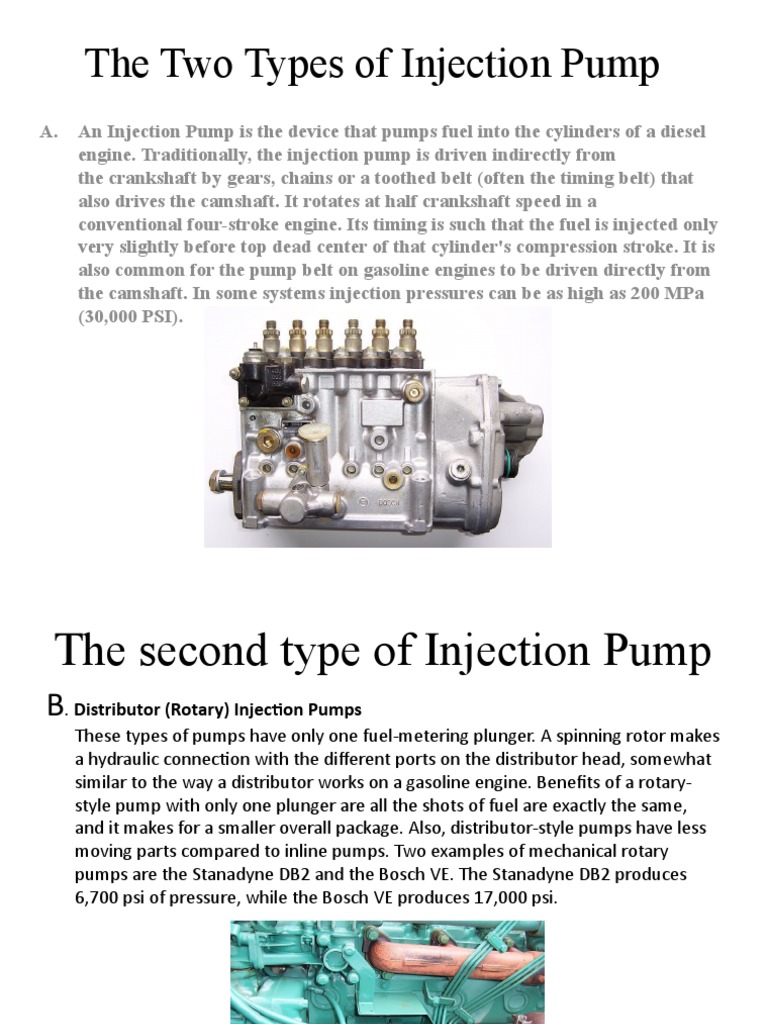 The Two Types of Injection Pump

A. An Injection Pump is the device that pumps fuel into the cylinders of a diesel engine. Traditionally, the injection pump is driven indirectly from the crankshaft by gears, chains or a toothed belt (often the timing belt) that also drives the camshaft. It rotates at half crankshaft speed in a conventional four-stroke engine. Its timing is such that the fuel is injected only very slightly before top dead center of that cylinder's compression stroke. It is also common for the pump belt on gasoline engines to be driven directly from the camshaft. In some systems injection pressures can be as high as 200 MPa (30,000 PSI).

BOSCH

The second type of Injection Pump

B. Distributor (Rotary) Injection Pumps

These types of pumps have only one fuel-metering plunger. A spinning rotor makes a hydraulic connection with the different ports on the distributor head, somewhat similar to the way a distributor works on a gasoline engine. Benefits of a rotary-style pump with only one plunger are all the shots of fuel are exactly the same, and it makes for a smaller overall package. Also, distributor-style pumps have less moving parts compared to inline pumps. Two examples of mechanical rotary pumps are the Stanadyne DB2 and the Bosch VE. The Stanadyne DB2 produces 6,700 psi of pressure, while the Bosch VE produces 17,000 psi.